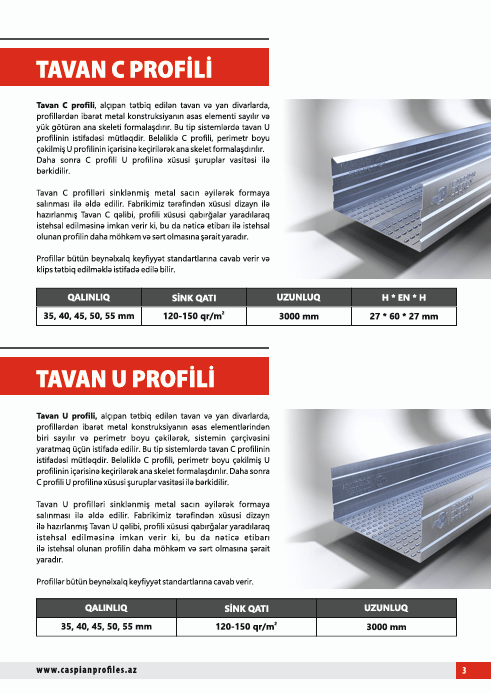 TAVAN C PROFİLİ

Tavan C profili, alçıpan tətbiq edilən tavan və yan divarlarda, profillərdən ibarət metal konstruksiyanın əsas elementi sayılır və yük götürən ana skeleti formalaşdırır. Bu tip sistemlərdə tavan U profilinin istifadəsi mütləqdir. Beləliklə C profili, perimetr boyu çəkilmiş U profilinin içərisinə keçirilərək ana skelet formalaşdırılır. Daha sonra C profili U profilinə xüsusi şuruplar vasitəsi ilə bərkidilir.

Tavan C profilləri sinklənmiş metal sacın əyilərək formaya salınması ilə əldə edilir. Fabrikimiz tərəfindən xüsusi dizayn ilə hazırlanmış Tavan C qəlibi, profili xüsusi qabırğalar yaradılaraq istehsal edilməsinə imkan verir ki, bu da nəticə etibarı ilə istehsal olunan profilin daha möhkəm və sərt olmasına şərait yaradır.

Profillər bütün beynəlxalq keyfiyyət standartlarına cavab verir və klips tətbiq edilməklə istifadə edilə bilir.

| QALINLIQ | SİNK QATI | UZUNLUQ | H * EN * H |
|---|---|---|---|
| 35, 40, 45, 50, 55 mm | 120-150 qr/m$^2$ | 3000 mm | 27 * 60 * 27 mm |

TAVAN U PROFİLİ

Tavan U profili, alçıpan tətbiq edilən tavan və yan divarlarda, profillərdən ibarət metal konstruksiyanın əsas elementlərindən biri sayılır və perimetr boyu çəkilərək, sistemin çərçivəsini yaratmaq üçün istifadə edilir. Bu tip sistemlərdə tavan C profilinin istifadəsi mütləqdir. Beləliklə C profili, perimetr boyu çəkilmiş U profilinin içərisinə keçirilərək ana skelet formalaşdırılır. Daha sonra C profili U profilinə xüsusi şuruplar vasitəsi ilə bərkidilir.

Tavan U profilləri sinklənmiş metal sacın əyilərək formaya salınması ilə əldə edilir. Fabrikimiz tərəfindən xüsusi dizayn ilə hazırlanmış Tavan U qəlibi, profili xüsusi qabırğalar yaradılaraq istehsal edilməsinə imkan verir ki, bu da nəticə etibarı ilə istehsal olunan profilin daha möhkəm və sərt olmasına şərait yaradır.

Profillər bütün beynəlxalq keyfiyyət standartlarına cavab verir.

| QALINLIQ | SİNK QATI | UZUNLUQ |
|---|---|---|
| 35, 40, 45, 50, 55 mm | 120-150 qr/m$^2$ | 3000 mm |

www.caspianprofiles.az
3